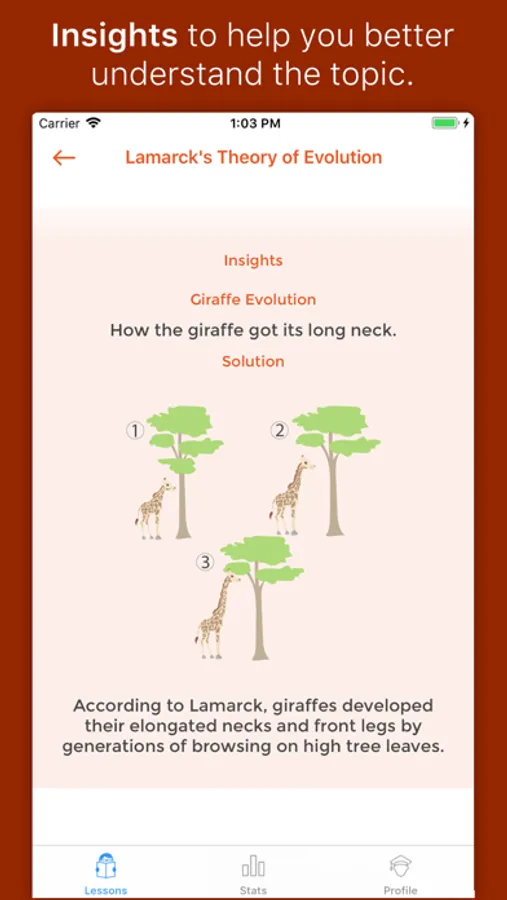 Insights to help you better understand the topic.

Carrier 1:03 PM

Lamarck's Theory of Evolution

Insights

Giraffe Evolution

How the giraffe got its long neck.

Solution

1

2

3

According to Lamarck, giraffes developed their elongated necks and front legs by generations of browsing on high tree leaves.

Lessons Stats Profile